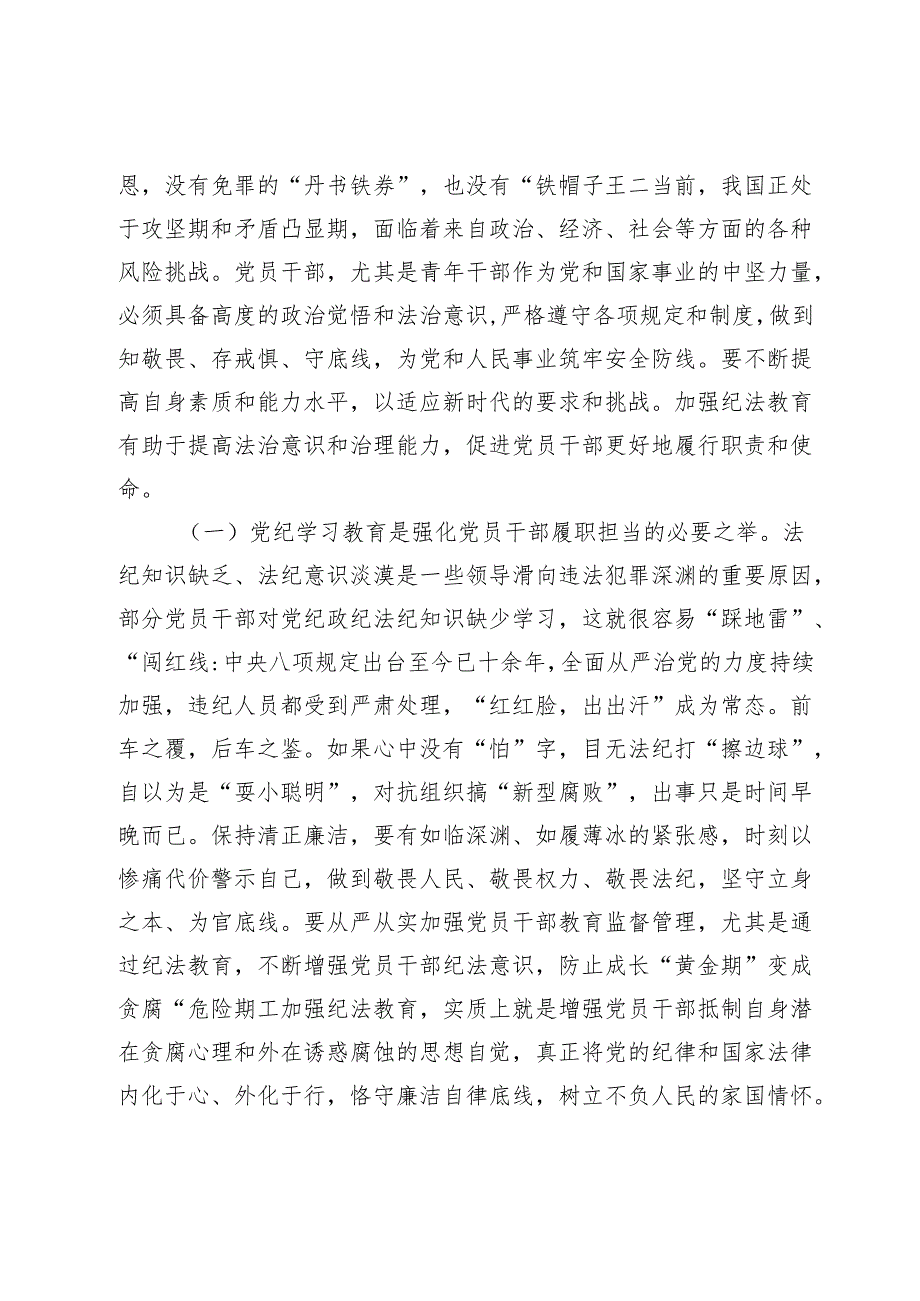 恩，没有免罪的“丹书铁券”，也没有“铁帽子王二当前，我国正处于攻坚期和矛盾凸显期，面临着来自政治、经济、社会等方面的各种风险挑战。党员干部，尤其是青年干部作为党和国家事业的中坚力量，必须具备高度的政治觉悟和法治意识，严格遵守各项规定和制度，做到知敬畏、存戒惧、守底线，为党和人民事业筑牢安全防线。要不断提高自身素质和能力水平，以适应新时代的要求和挑战。加强纪法教育有助于提高法治意识和治理能力，促进党员干部更好地履行职责和使命。

（一）党纪学习教育是强化党员干部履职担当的必要之举。法纪知识缺乏、法纪意识淡漠是一些领导滑向违法犯罪深渊的重要原因，部分党员干部对党纪政纪法纪知识缺少学习，这就很容易“踩地雷”、“闯红线:中央八项规定出台至今已十余年，全面从严治党的力度持续加强，违纪人员都受到严肃处理，“红红脸，出出汗”成为常态。前车之覆，后车之鉴。如果心中没有“怕”字，目无法纪打“擦边球”，自以为是“要小聪明”，对抗组织搞“新型腐败”，出事只是时间早晚而已。保持清正廉洁，要有如临深渊、如履薄冰的紧张感，时刻以惨痛代价警示自己，做到敬畏人民、敬畏权力、敬畏法纪，坚守立身之本、为官底线。要从严从实加强党员干部教育监督管理，尤其是通过纪法教育，不断增强党员干部纪法意识，防止成长“黄金期”变成贪腐“危险期工加强纪法教育，实质上就是增强党员干部抵制自身潜在贪腐心理和外在诱惑腐蚀的思想自觉，真正将党的纪律和国家法律内化于心、外化于行，恪守廉洁自律底线，树立不负人民的家国情怀。